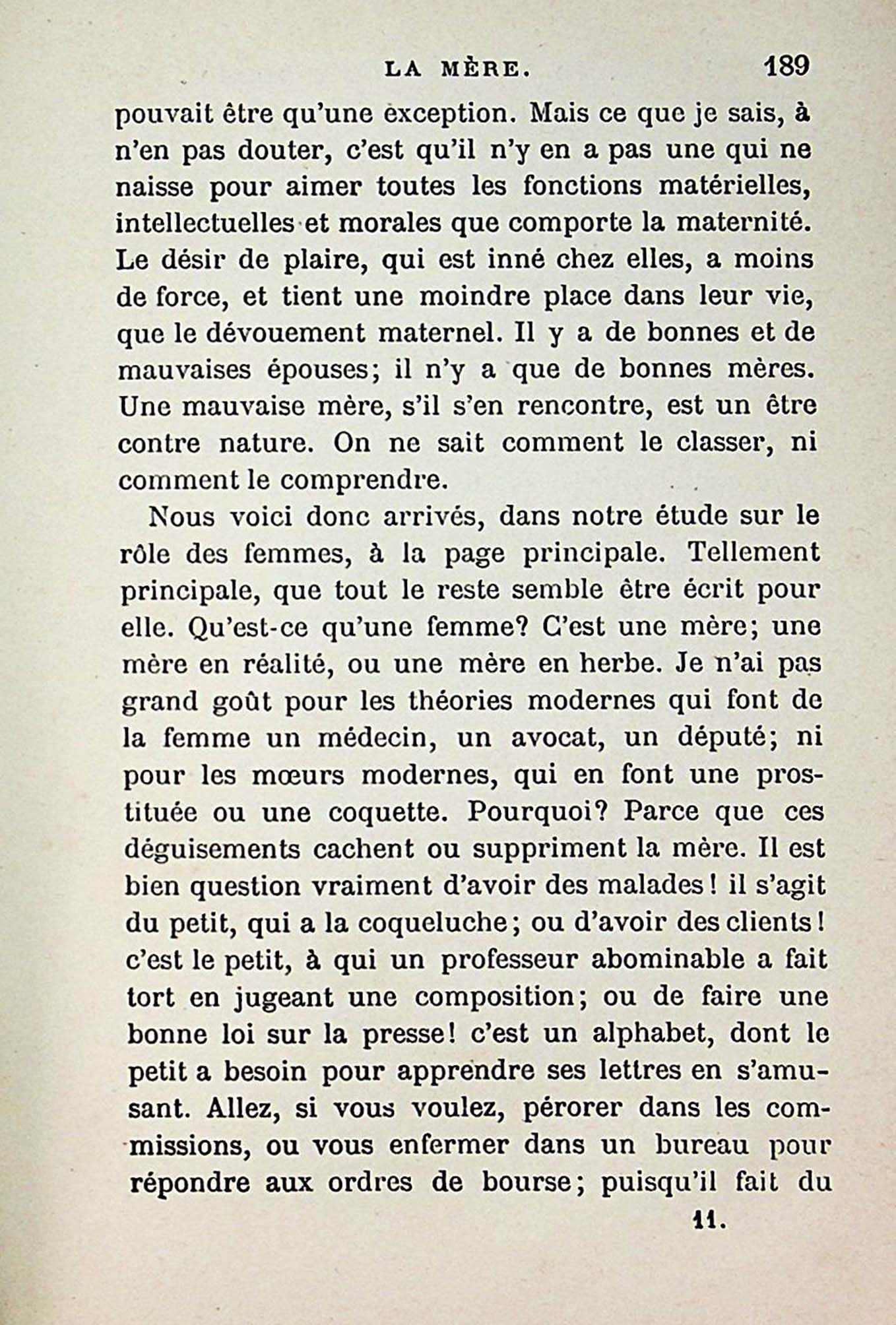 LA MÈRE. 189

pouvait être qu'une exception. Mais ce que je sais, à n'en pas douter, c'est qu'il n'y en a pas une qui ne naisse pour aimer toutes les fonctions matérielles, intellectuelles et morales que comporte la maternité. Le désir de plaire, qui est inné chez elles, a moins de force, et tient une moindre place dans leur vie, que le dévouement maternel. Il y a de bonnes et de mauvaises épouses; il n'y a que de bonnes mères. Une mauvaise mère, s'il s'en rencontre, est un être contre nature. On ne sait comment le classer, ni comment le comprendre.

Nous voici donc arrivés, dans notre étude sur le rôle des femmes, à la page principale. Tellement principale, que tout le reste semble être écrit pour elle. Qu'est-ce qu'une femme? C'est une mère; une mère en réalité, ou une mère en herbe. Je n'ai pas grand goût pour les théories modernes qui font de la femme un médecin, un avocat, un député; ni pour les mœurs modernes, qui en font une prostituée ou une coquette. Pourquoi? Parce que ces déguisements cachent ou suppriment la mère. Il est bien question vraiment d'avoir des malades! il s'agit du petit, qui a la coqueluche; ou d'avoir des clients! c'est le petit, à qui un professeur abominable a fait tort en jugeant une composition; ou de faire une bonne loi sur la presse! c'est un alphabet, dont le petit a besoin pour apprendre ses lettres en s'amusant. Allez, si vous voulez, pérorer dans les commissions, ou vous enfermer dans un bureau pour répondre aux ordres de bourse; puisqu'il fait du

11.